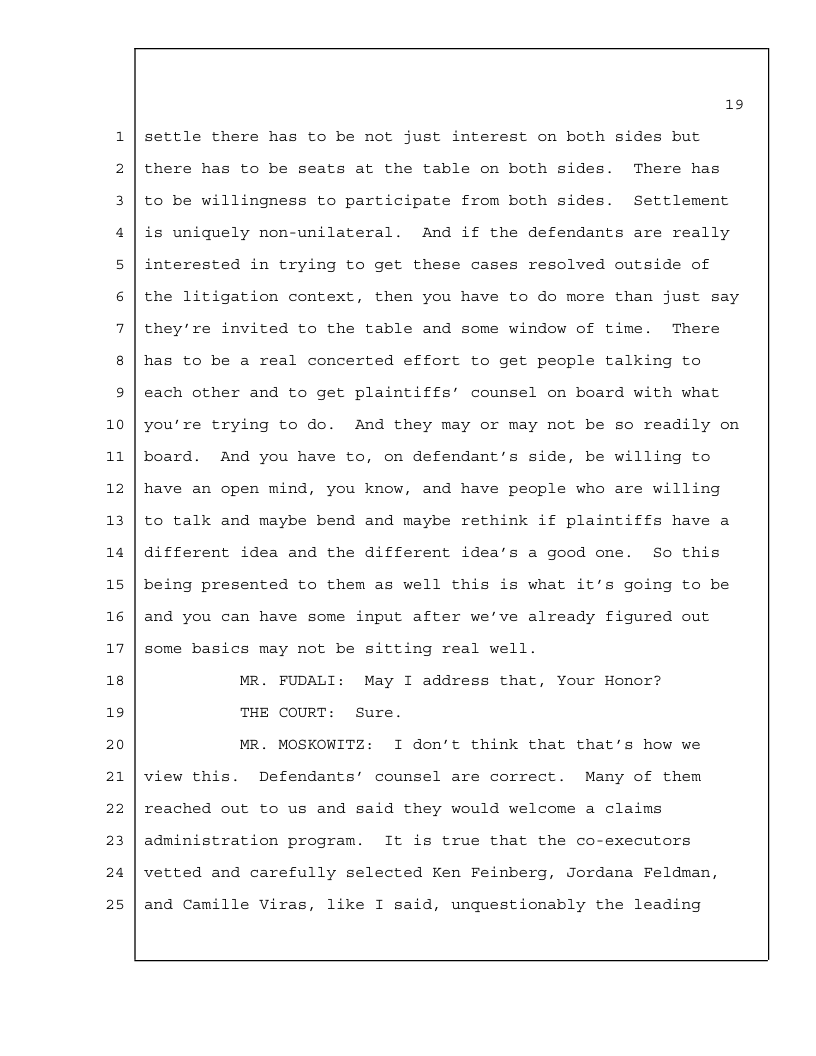 19

1 settle there has to be not just interest on both sides but
2 there has to be seats at the table on both sides. There has
3 to be willingness to participate from both sides. Settlement
4 is uniquely non-unilateral. And if the defendants are really
5 interested in trying to get these cases resolved outside of
6 the litigation context, then you have to do more than just say
7 they're invited to the table and some window of time. There
8 has to be a real concerted effort to get people talking to
9 each other and to get plaintiffs' counsel on board with what
10 you're trying to do. And they may or may not be so readily on
11 board. And you have to, on defendant's side, be willing to
12 have an open mind, you know, and have people who are willing
13 to talk and maybe bend and maybe rethink if plaintiffs have a
14 different idea and the different idea's a good one. So this
15 being presented to them as well this is what it's going to be
16 and you can have some input after we've already figured out
17 some basics may not be sitting real well.
18 MR. FUDALI: May I address that, Your Honor?
19 THE COURT: Sure.
20 MR. MOSKOWITZ: I don't think that that's how we
21 view this. Defendants' counsel are correct. Many of them
22 reached out to us and said they would welcome a claims
23 administration program. It is true that the co-executors
24 vetted and carefully selected Ken Feinberg, Jordana Feldman,
25 and Camille Viras, like I said, unquestionably the leading